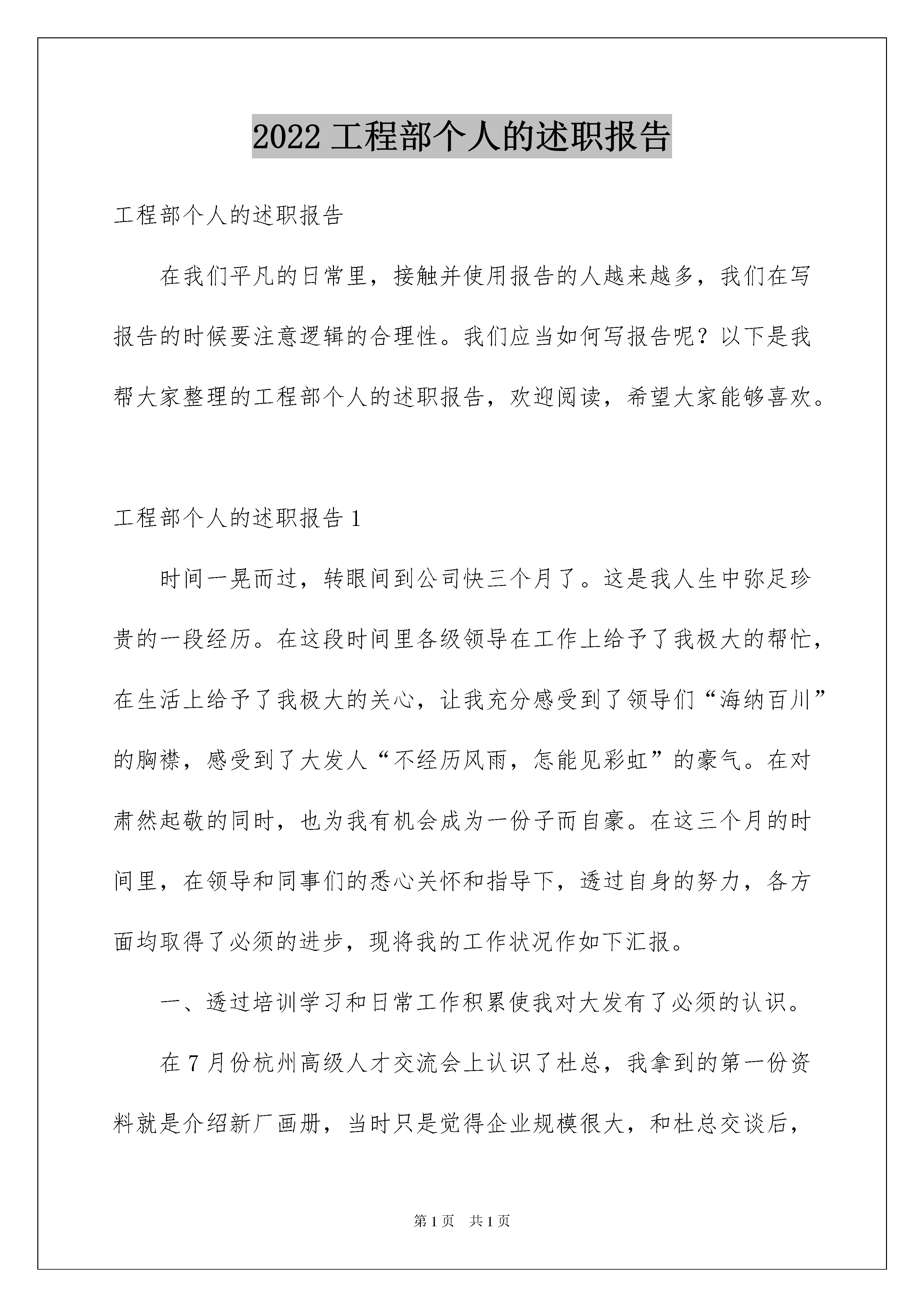 2022 工程部个人的述职报告

工程部个人的述职报告

在我们平凡的日常里，接触并使用报告的人越来越多，我们在写报告的时候要注意逻辑的合理性。我们应当如何写报告呢？以下是我帮大家整理的工程部个人的述职报告，欢迎阅读，希望大家能够喜欢。

工程部个人的述职报告 1

时间一晃而过，转眼间到公司快三个月了。这是我人生中弥足珍贵的一段经历。在这段时间里各级领导在工作上给予了我极大的帮忙，在生活上给予了我极大的关心，让我充分感受到了领导们“海纳百川”的胸襟，感受到了大发人“不经历风雨，怎能见彩虹”的豪气。在对肃然起敬的同时，也为我有机会成为一份子而自豪。在这三个月的时间里，在领导和同事们的悉心关怀和指导下，透过自身的努力，各方面均取得了必须的进步，现将我的工作状况作如下汇报。

一、透过培训学习和日常工作积累使我对大发有了必须的认识。

在 7 月份杭州高级人才交流会上认识了杜总，我拿到的第一份资料就是介绍新厂画册，当时只是觉得企业规模很大，和杜总交谈后，

第 1 页　共 1 页